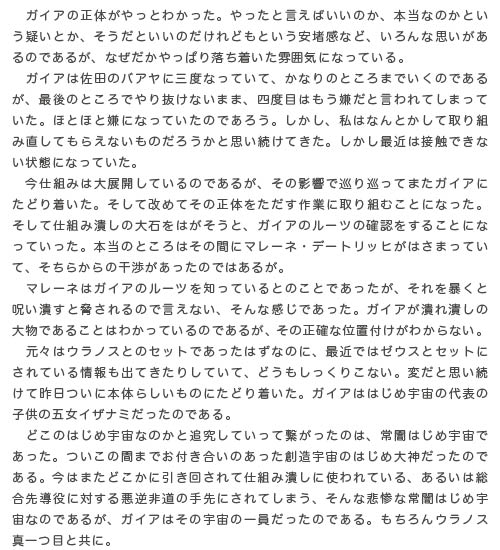 ガイアの正体がやっとわかった。やったと言えばいいのか、本当なのかという疑いとか、そうだといいのだけれどもという安堵感など、いろんな思いがあるのであるが、なぜだかやっぱり落ち着いた雰囲気になっている。

ガイアは佐田のバアヤに三度なっていて、かなりのところまでいくのであるが、最後のところでやり抜けないまま、四度目はもう嫌だと言われてしまっていた。ほとほと嫌になっていたのであろう。しかし、私はなんとかして取り組み直してもらえないものだろうかと思い続けてきた。しかし最近は接触できない状態になっていた。

今仕組みは大展開しているのであるが、その影響で巡り巡ってまたガイアにたどり着いた。そして改めてその正体をただす作業に取り組むことになった。そして仕組み潰しの大石をはがそうと、ガイアのルーツの確認をすることになっていった。本当のところはその間にマレーネ・デートリッヒがはさまっていて、そちらからの干渉があったのではあるが。

マレーネはガイアのルーツを知っているとのことであったが、それを暴くと呪い潰すと脅されるので言えない、そんな感じであった。ガイアが潰れ潰しの大物であることはわかっているのであるが、その正確な位置付けがわからない。

元々はウラノスとのセットであったはずなのに、最近ではゼウスとセットにされている情報も出てきたりしていて、どうもしっくりこない。変だと思い続けて昨日ついに本体らしいものにたどり着いた。ガイアははじめ宇宙の代表の子供の五女イザナミだったのである。

どこのはじめ宇宙なのかと追究していって繋がったのは、常闇はじめ宇宙であった。ついこの間までお付き合いのあった創造宇宙のはじめ大神だったのである。今はまたどこかに引き回されて仕組み潰しに使われている、あるいは総合先導役に対する悪逆非道の手先にされてしまう、そんな悲惨な常闇はじめ宇宙なのであるが、ガイアはその宇宙の一員だったのである。もちろんウラノス真一つ目と共に。